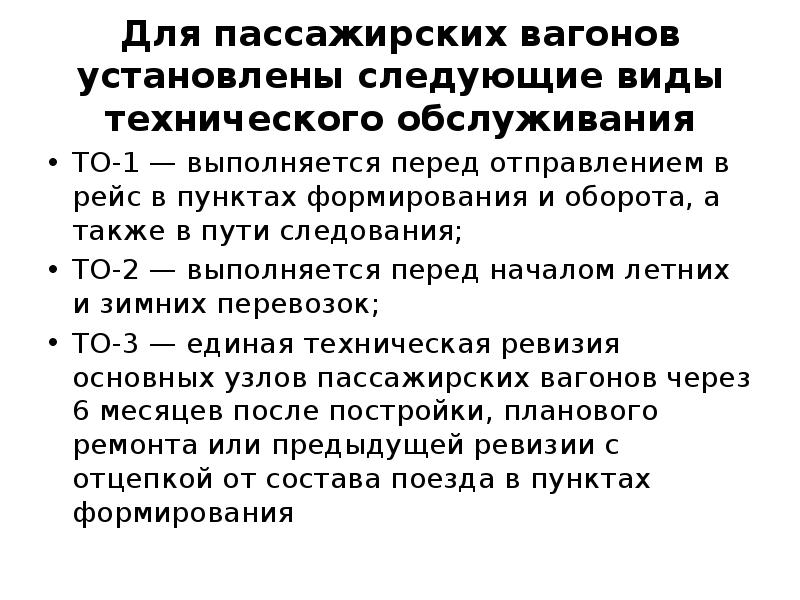 Для пассажирских вагонов установлены следующие виды технического обслуживания

• ТО-1 — выполняется перед отправлением в рейс в пунктах формирования и оборота, а также в пути следования;
• ТО-2 — выполняется перед началом летних и зимних перевозок;
• ТО-3 — единая техническая ревизия основных узлов пассажирских вагонов через 6 месяцев после постройки, планового ремонта или предыдущей ревизии с отцепкой от состава поезда в пунктах формирования